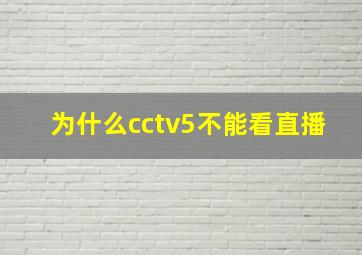 为什么cctv5不能看直播